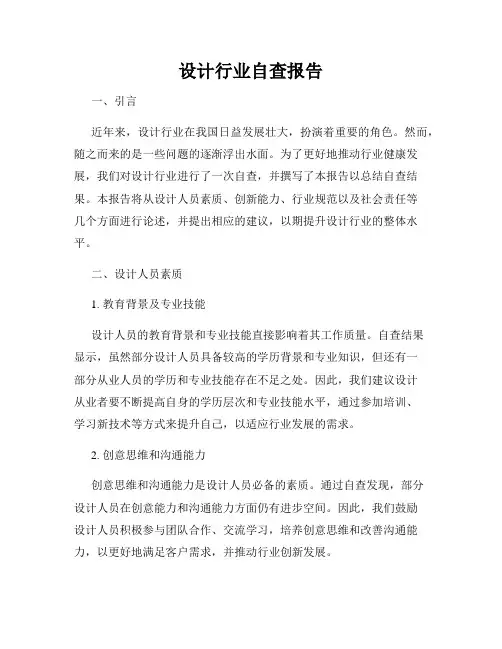 设计行业自查报告

一、引言

近年来，设计行业在我国日益发展壮大，扮演着重要的角色。然而，随之而来的是一些问题的逐渐浮出水面。为了更好地推动行业健康发展，我们对设计行业进行了一次自查，并撰写了本报告以总结自查结果。本报告将从设计人员素质、创新能力、行业规范以及社会责任等几个方面进行论述，并提出相应的建议，以期提升设计行业的整体水平。

二、设计人员素质

1. 教育背景及专业技能

设计人员的教育背景和专业技能直接影响着其工作质量。自查结果显示，虽然部分设计人员具备较高的学历背景和专业知识，但还有一部分从业人员的学历和专业技能存在不足之处。因此，我们建议设计从业者要不断提高自身的学历层次和专业技能水平，通过参加培训、学习新技术等方式来提升自己，以适应行业发展的需求。

2. 创意思维和沟通能力

创意思维和沟通能力是设计人员必备的素质。通过自查发现，部分设计人员在创意能力和沟通能力方面仍有进步空间。因此，我们鼓励设计人员积极参与团队合作、交流学习，培养创意思维和改善沟通能力，以更好地满足客户需求，并推动行业创新发展。